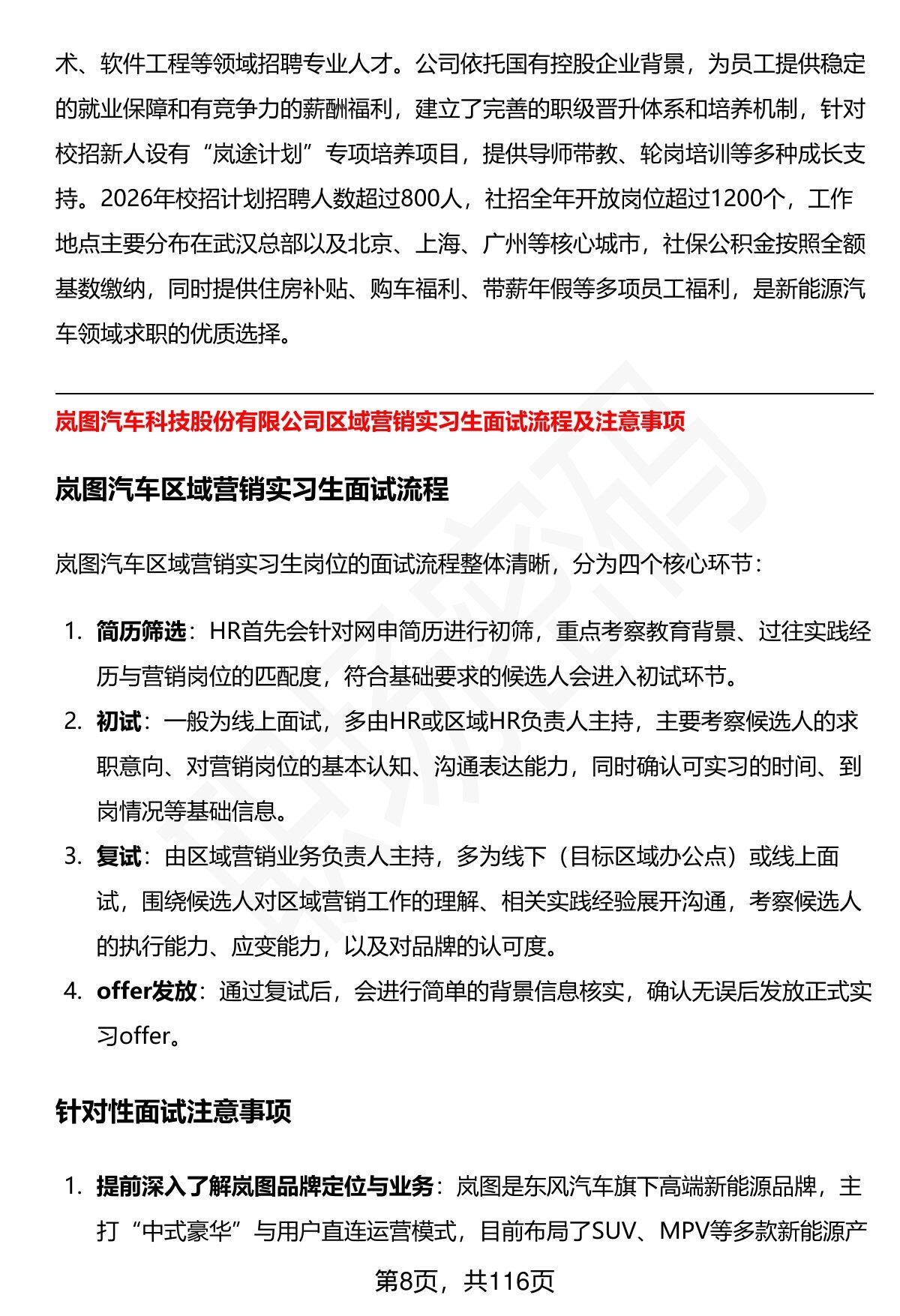 术、软件工程等领域招聘专业人才。公司依托国有控股企业背景，为员工提供稳定的就业保障和有竞争力的薪酬福利，建立了完善的职级晋升体系和培养机制，针对校招新人设有“岚途计划”专项培养项目，提供导师带教、轮岗培训等多种成长支持。2026年校招计划招聘人数超过800人，社招全年开放岗位超过1200个，工作地点主要分布在武汉总部以及北京、上海、广州等核心城市，社保公积金按照全额基数缴纳，同时提供住房补贴、购车福利、带薪年假等多项员工福利，是新能源汽车领域求职的优质选择。

岚图汽车科技股份有限公司区域营销实习生面试流程及注意事项

岚图汽车区域营销实习生面试流程

岚图汽车区域营销实习生岗位的面试流程整体清晰，分为四个核心环节：

1. 简历筛选：HR首先会针对网申简历进行初筛，重点考察教育背景、过往实践经历与营销岗位的匹配度，符合基础要求的候选人会进入初试环节。
2. 初试：一般为线上面试，多由HR或区域HR负责人主持，主要考察候选人的求职意向、对营销岗位的基本认知、沟通表达能力，同时确认可实习的时间、到岗情况等基础信息。
3. 复试：由区域营销业务负责人主持，多为线下（目标区域办公点）或线上面试，围绕候选人对区域营销工作的理解、相关实践经验展开沟通，考察候选人的执行能力、应变能力，以及对品牌的认可度。
4. offer发放：通过复试后，会进行简单的背景信息核实，确认无误后发放正式实习offer。

针对性面试注意事项

1. 提前深入了解岚图品牌定位与业务：岚图是东风汽车旗下高端新能源品牌，主打“中式豪华”与用户直连运营模式，目前布局了SUV、MPV等多款新能源产

第8页，共116页